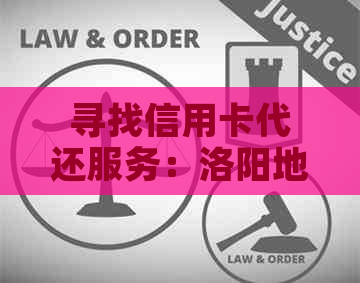 LAW & ORDER

Justice

寻找信用卡代还服务：洛阳地

LAW & ORDER